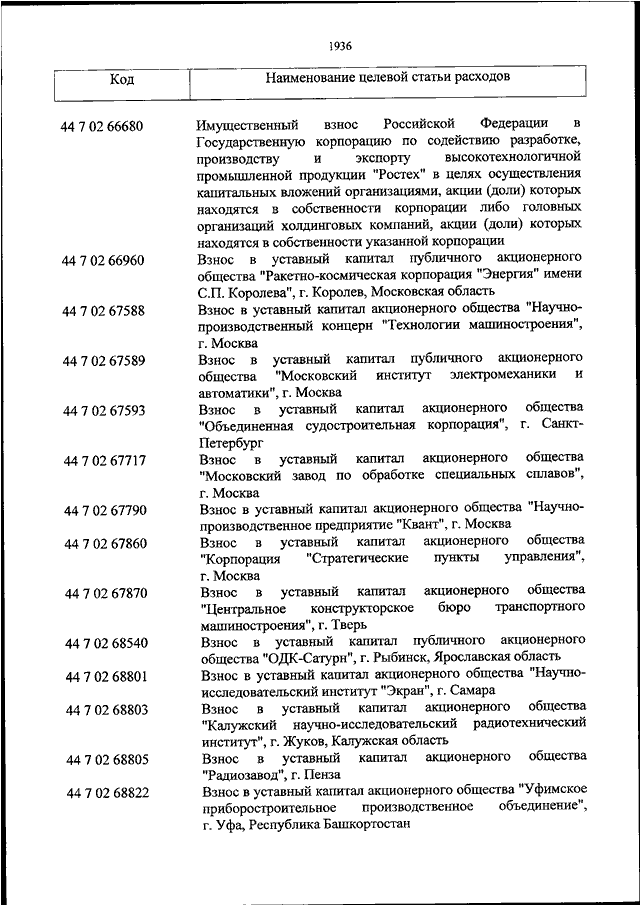 1936

| Код | Наименование целевой статьи расходов |
|---|---|
| 44 7 02 66680 | Имущественный взнос Российской Федерации в Государственную корпорацию по содействию разработке, производству и экспорту высокотехнологичной промышленной продукции "Ростех" в целях осуществления капитальных вложений организациями, акции (доли) которых находятся в собственности корпорации либо головных организаций холдинговых компаний, акции (доли) которых находятся в собственности указанной корпорации |
| 44 7 02 66960 | Взнос в уставный капитал публичного акционерного общества "Ракетно-космическая корпорация "Энергия" имени С.П. Королева", г. Королев, Московская область |
| 44 7 02 67588 | Взнос в уставный капитал акционерного общества "Научно-производственный концерн "Технологии машиностроения", г. Москва |
| 44 7 02 67589 | Взнос в уставный капитал публичного акционерного общества "Московский институт электромеханики и автоматики", г. Москва |
| 44 7 02 67593 | Взнос в уставный капитал акционерного общества "Объединенная судостроительная корпорация", г. Санкт-Петербург |
| 44 7 02 67717 | Взнос в уставный капитал акционерного общества "Московский завод по обработке специальных сплавов", г. Москва |
| 44 7 02 67790 | Взнос в уставный капитал акционерного общества "Научно-производственное предприятие "Квант", г. Москва |
| 44 7 02 67860 | Взнос в уставный капитал акционерного общества "Корпорация "Стратегические пункты управления", г. Москва |
| 44 7 02 67870 | Взнос в уставный капитал акционерного общества "Центральное конструкторское бюро транспортного машиностроения", г. Тверь |
| 44 7 02 68540 | Взнос в уставный капитал публичного акционерного общества "ОДК-Сатурн", г. Рыбинск, Ярославская область |
| 44 7 02 68801 | Взнос в уставный капитал акционерного общества "Научно-исследовательский институт "Экран", г. Самара |
| 44 7 02 68803 | Взнос в уставный капитал акционерного общества "Калужский научно-исследовательский радиотехнический институт", г. Жуков, Калужская область |
| 44 7 02 68805 | Взнос в уставный капитал акционерного общества "Радиозавод", г. Пенза |
| 44 7 02 68822 | Взнос в уставный капитал акционерного общества "Уфимское приборостроительное производственное объединение", г. Уфа, Республика Башкортостан |